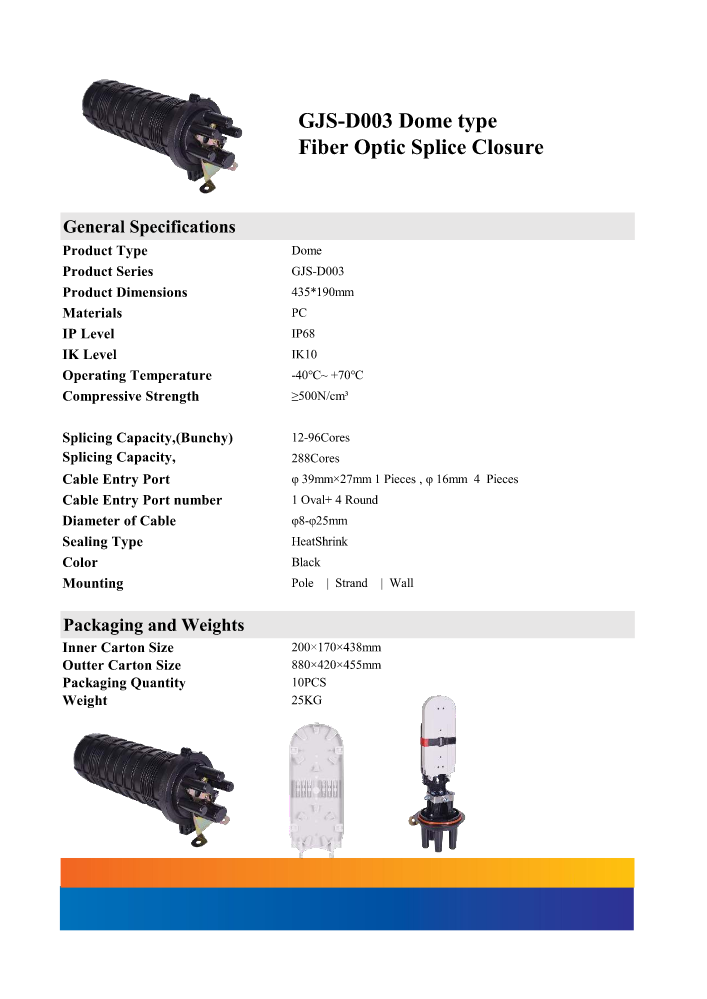 GJS-D003 Dome type
Fiber Optic Splice Closure

General Specifications

| | |
|---|---|
| Product Type | Dome |
| Product Series | GJS-D003 |
| Product Dimensions | 435*190mm |
| Materials | PC |
| IP Level | IP68 |
| IK Level | IK10 |
| Operating Temperature | -40℃~ +70℃ |
| Compressive Strength | ≥500N/cm³ |
| Splicing Capacity,(Bunchy) | 12-96Cores |
| Splicing Capacity, | 288Cores |
| Cable Entry Port | φ 39mm×27mm 1 Pieces , φ 16mm 4 Pieces |
| Cable Entry Port number | 1 Oval+ 4 Round |
| Diameter of Cable | φ8-φ25mm |
| Sealing Type | HeatShrink |
| Color | Black |
| Mounting | Pole \| Strand \| Wall |

Packaging and Weights

| | |
|---|---|
| Inner Carton Size | 200×170×438mm |
| Outter Carton Size | 880×420×455mm |
| Packaging Quantity | 10PCS |
| Weight | 25KG |